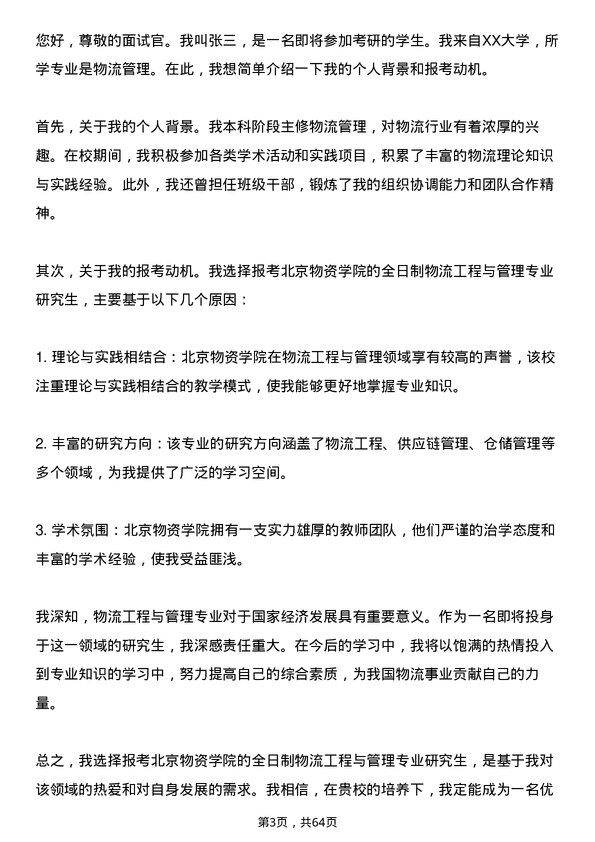 您好，尊敬的面试官。我叫张三，是一名即将参加考研的学生。我来自XX大学，所学专业是物流管理。在此，我想简单介绍一下我的个人背景和报考动机。

首先，关于我的个人背景。我本科阶段主修物流管理，对物流行业有着浓厚的兴趣。在校期间，我积极参加各类学术活动和实践项目，积累了丰富的物流理论知识与实践经验。此外，我还曾担任班级干部，锻炼了我的组织协调能力和团队合作精神。

其次，关于我的报考动机。我选择报考北京物资学院的全日制物流工程与管理专业研究生，主要基于以下几个原因：

1. 理论与实践相结合：北京物资学院在物流工程与管理领域享有较高的声誉，该校注重理论与实践相结合的教学模式，使我能够更好地掌握专业知识。

2. 丰富的研究方向：该专业的研究方向涵盖了物流工程、供应链管理、仓储管理等多个领域，为我提供了广泛的学习空间。

3. 学术氛围：北京物资学院拥有一支实力雄厚的教师团队，他们严谨的治学态度和丰富的学术经验，使我受益匪浅。

我深知，物流工程与管理专业对于国家经济发展具有重要意义。作为一名即将投身于这一领域的研究生，我深感责任重大。在今后的学习中，我将以饱满的热情投入到专业知识的学习中，努力提高自己的综合素质，为我国物流事业贡献自己的力量。

总之，我选择报考北京物资学院的全日制物流工程与管理专业研究生，是基于我对该领域的热爱和对自身发展的需求。我相信，在贵校的培养下，我定能成为一名优

第3页，共64页